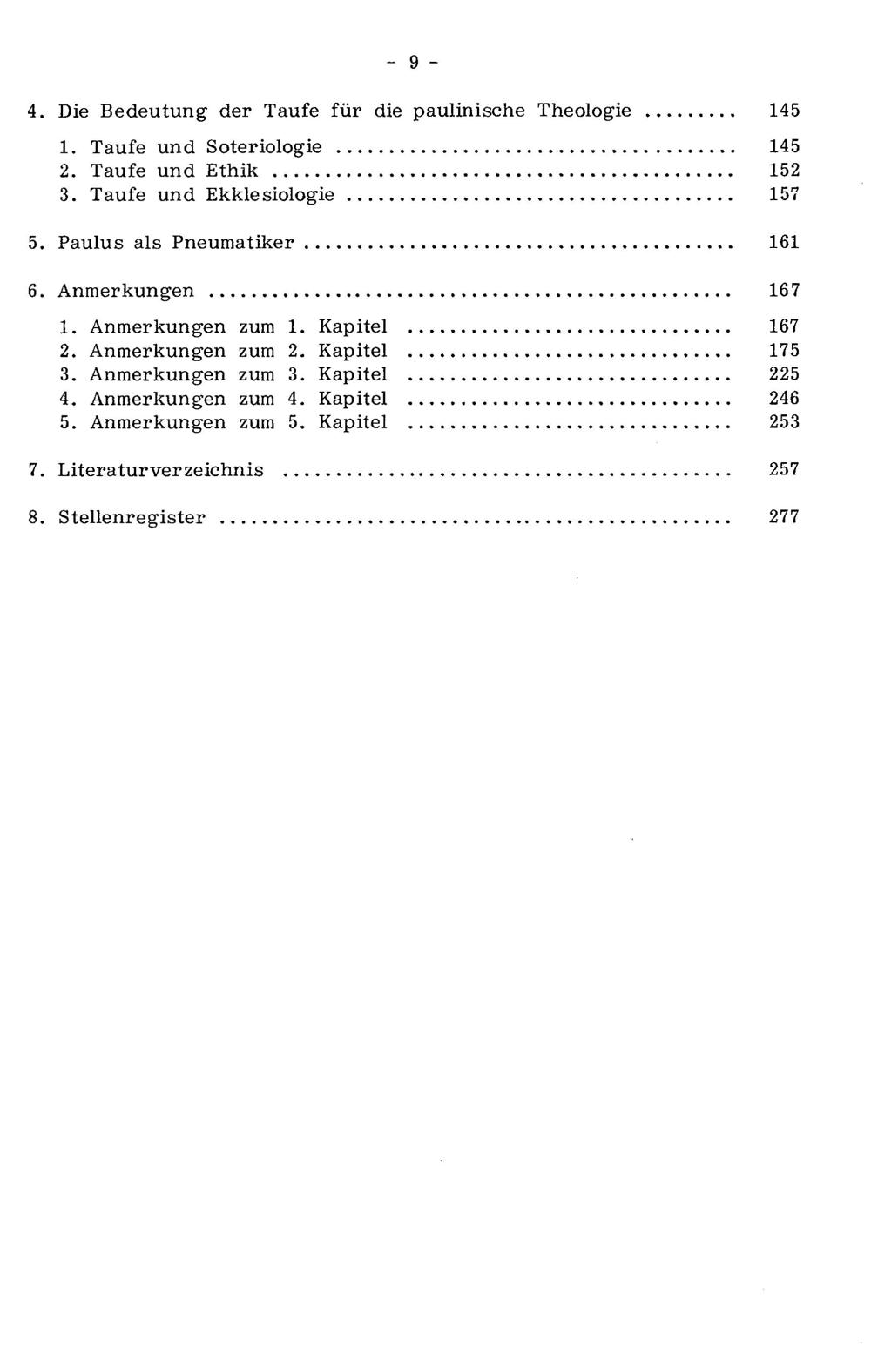 - 9 -

4. Die Bedeutung der Taufe für die paulinische Theologie 145

1. Taufe und Soteriologie 145
2. Taufe und Ethik 152
3. Taufe und Ekklesiologie 157

5. Paulus als Pneumatiker 161

6. Anmerkungen 167

1. Anmerkungen zum 1. Kapitel 167
2. Anmerkungen zum 2. Kapitel 175
3. Anmerkungen zum 3. Kapitel 225
4. Anmerkungen zum 4. Kapitel 246
5. Anmerkungen zum 5. Kapitel 253

7. Literaturverzeichnis 257

8. Stellenregister 277